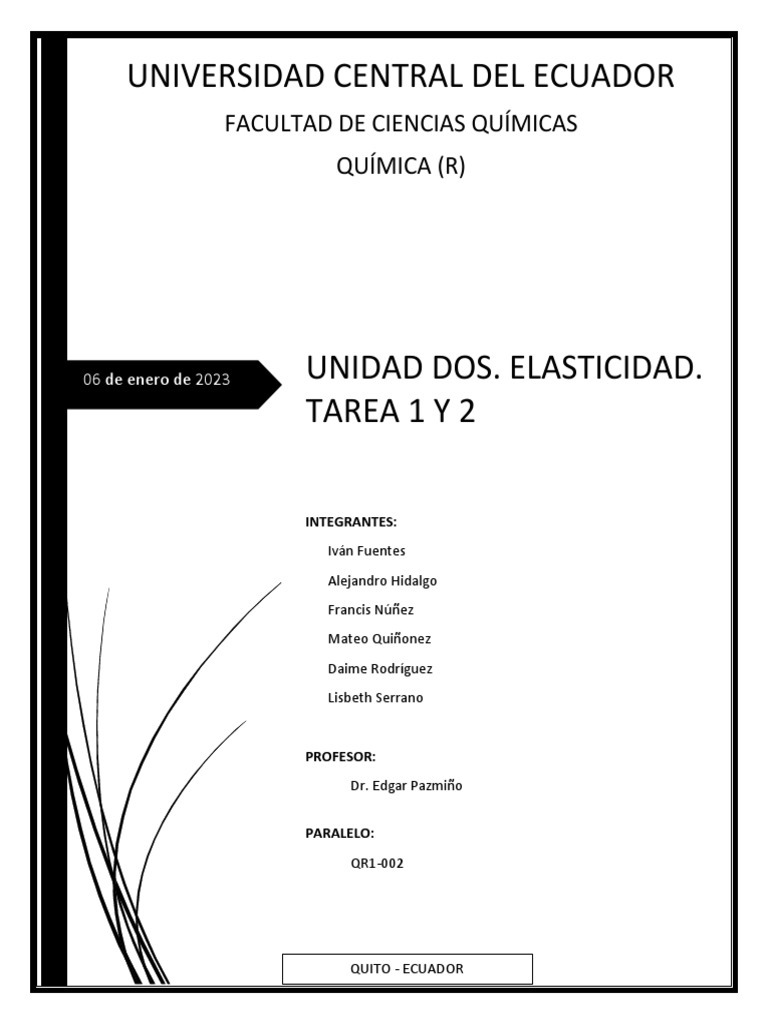 UNIVERSIDAD CENTRAL DEL ECUADOR

FACULTAD DE CIENCIAS QUÍMICAS

QUÍMICA (R)

06 de enero de 2023

UNIDAD DOS. ELASTICIDAD. TAREA 1 Y 2

INTEGRANTES:

Iván Fuentes

Alejandro Hidalgo

Francis Núñez

Mateo Quiñonez

Daime Rodríguez

Lisbeth Serrano

PROFESOR:

Dr. Edgar Pazmiño

PARALELO:

QR1-002

QUITO - ECUADOR